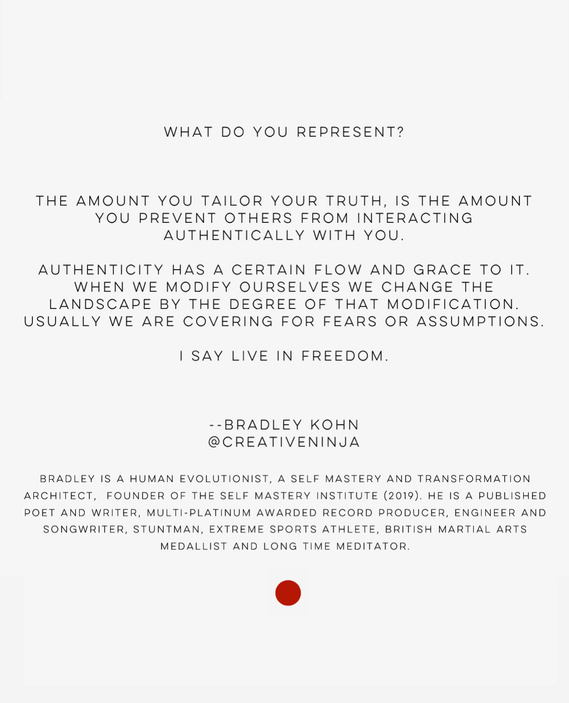 WHAT DO YOU REPRESENT?

THE AMOUNT YOU TAILOR YOUR TRUTH, IS THE AMOUNT YOU PREVENT OTHERS FROM INTERACTING AUTHENTICALLY WITH YOU.

AUTHENTICITY HAS A CERTAIN FLOW AND GRACE TO IT. WHEN WE MODIFY OURSELVES WE CHANGE THE LANDSCAPE BY THE DEGREE OF THAT MODIFICATION. USUALLY WE ARE COVERING FOR FEARS OR ASSUMPTIONS.

I SAY LIVE IN FREEDOM.

--BRADLEY KOHN
@CREATIVENINJA

BRADLEY IS A HUMAN EVOLUTIONIST, A SELF MASTERY AND TRANSFORMATION ARCHITECT, FOUNDER OF THE SELF MASTERY INSTITUTE (2019). HE IS A PUBLISHED POET AND WRITER, MULTI-PLATINUM AWARDED RECORD PRODUCER, ENGINEER AND SONGWRITER, STUNTMAN, EXTREME SPORTS ATHLETE, BRITISH MARTIAL ARTS MEDALLIST AND LONG TIME MEDITATOR.